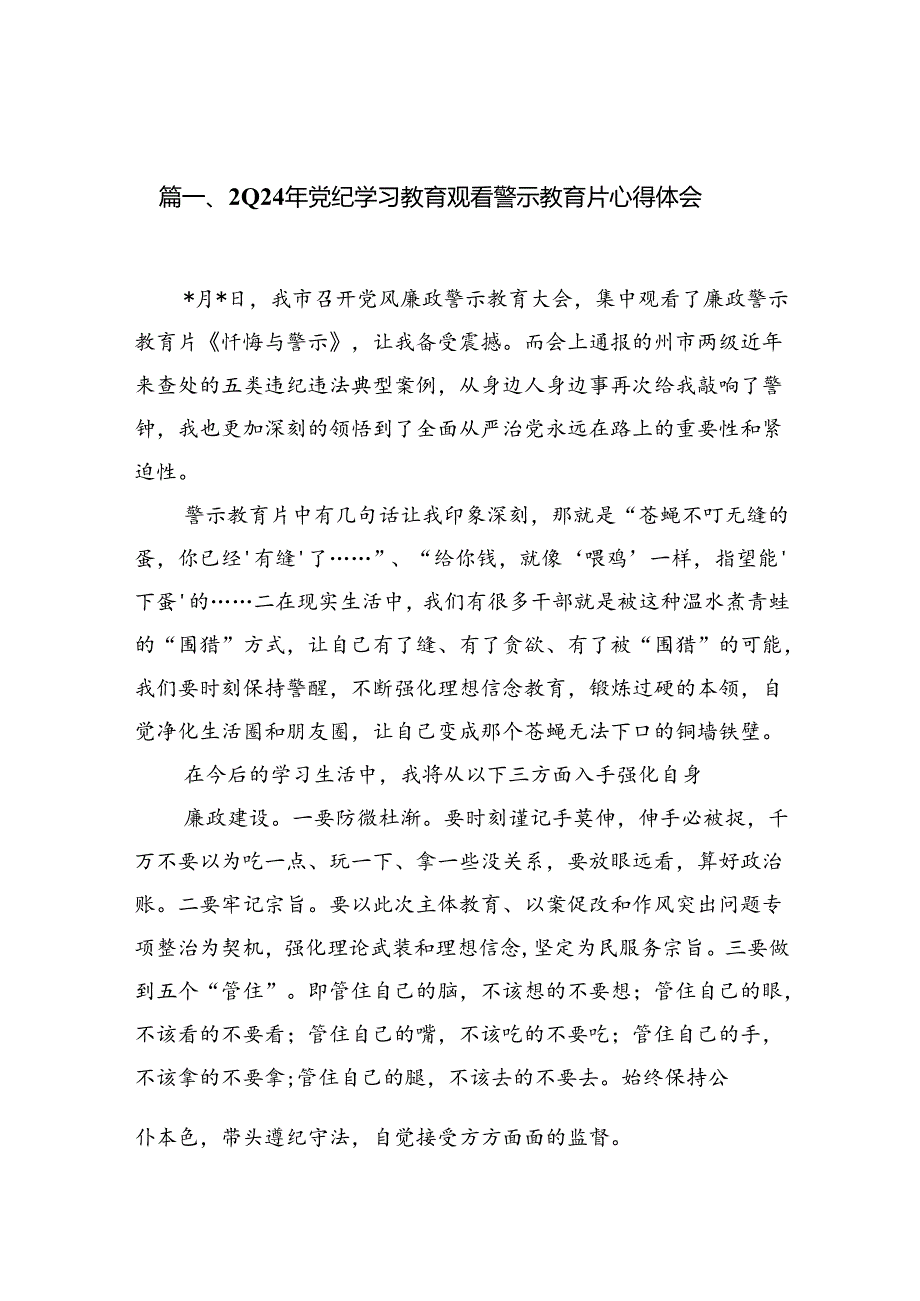 篇一、2Q24年党纪学习教育观看警示教育片心得体会

*月*日，我市召开党风廉政警示教育大会，集中观看了廉政警示教育片《忏悔与警示》，让我备受震撼。而会上通报的州市两级近年来查处的五类违纪违法典型案例，从身边人身边事再次给我敲响了警钟，我也更加深刻的领悟到了全面从严治党永远在路上的重要性和紧迫性。

警示教育片中有几句话让我印象深刻，那就是“苍蝇不叮无缝的蛋，你已经'有缝'了……”、“给你钱，就像‘喂鸡’一样，指望能'下蛋'的……二在现实生活中，我们有很多干部就是被这种温水煮青蛙的“围猎”方式，让自己有了缝、有了贪欲、有了被“围猎”的可能，我们要时刻保持警醒，不断强化理想信念教育，锻炼过硬的本领，自觉净化生活圈和朋友圈，让自己变成那个苍蝇无法下口的铜墙铁壁。

在今后的学习生活中，我将从以下三方面入手强化自身

廉政建设。一要防微杜渐。要时刻谨记手莫伸，伸手必被捉，千万不要以为吃一点、玩一下、拿一些没关系，要放眼远看，算好政治账。二要牢记宗旨。要以此次主体教育、以案促改和作风突出问题专项整治为契机，强化理论武装和理想信念，坚定为民服务宗旨。三要做到五个“管住”。即管住自己的脑，不该想的不要想；管住自己的眼，不该看的不要看；管住自己的嘴，不该吃的不要吃；管住自己的手，不该拿的不要拿；管住自己的腿，不该去的不要去。始终保持公

仆本色，带头遵纪守法，自觉接受方方面面的监督。